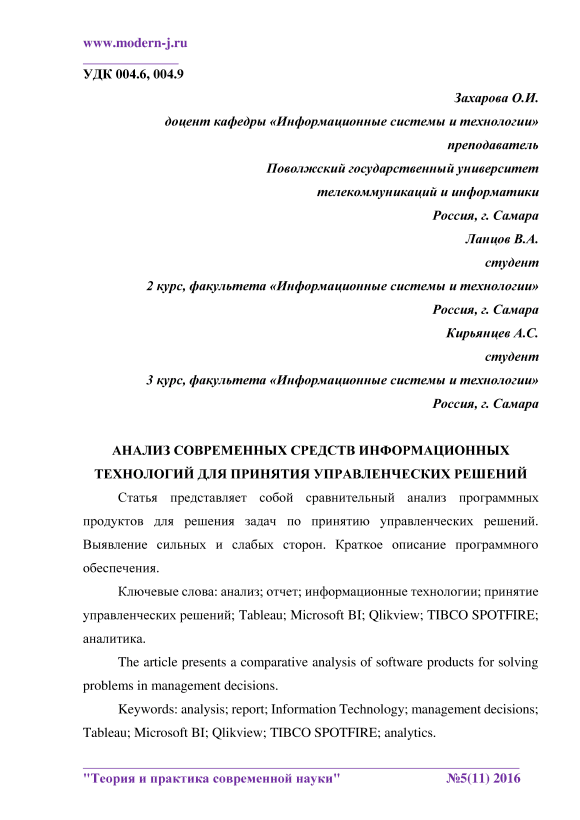 www.modern-j.ru

УДК 004.6, 004.9

Захарова О.И.
доцент кафедры «Информационные системы и технологии»
преподаватель
Поволжский государственный университет
телекоммуникаций и информатики
Россия, г. Самара
Ланцов В.А.
студент
2 курс, факультета «Информационные системы и технологии»
Россия, г. Самара
Кирьянцев А.С.
студент
3 курс, факультета «Информационные системы и технологии»
Россия, г. Самара

АНАЛИЗ СОВРЕМЕННЫХ СРЕДСТВ ИНФОРМАЦИОННЫХ ТЕХНОЛОГИЙ ДЛЯ ПРИНЯТИЯ УПРАВЛЕНЧЕСКИХ РЕШЕНИЙ

Статья представляет собой сравнительный анализ программных продуктов для решения задач по принятию управленческих решений. Выявление сильных и слабых сторон. Краткое описание программного обеспечения.

Ключевые слова: анализ; отчет; информационные технологии; принятие управленческих решений; Tableau; Microsoft BI; Qlikview; TIBCO SPOTFIRE; аналитика.

The article presents a comparative analysis of software products for solving problems in management decisions.

Keywords: analysis; report; Information Technology; management decisions; Tableau; Microsoft BI; Qlikview; TIBCO SPOTFIRE; analytics.

"Теория и практика современной науки" №5(11) 2016